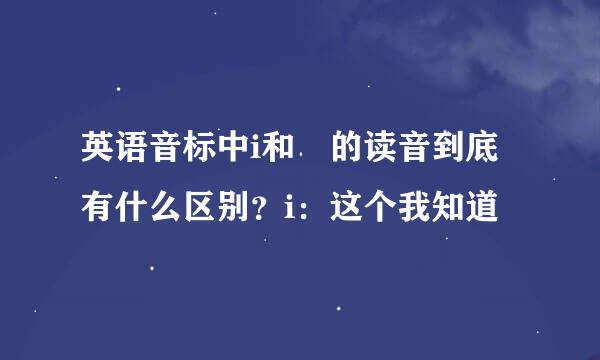 英语音标中i和 的读音到底有什么区别？i：这个我知道